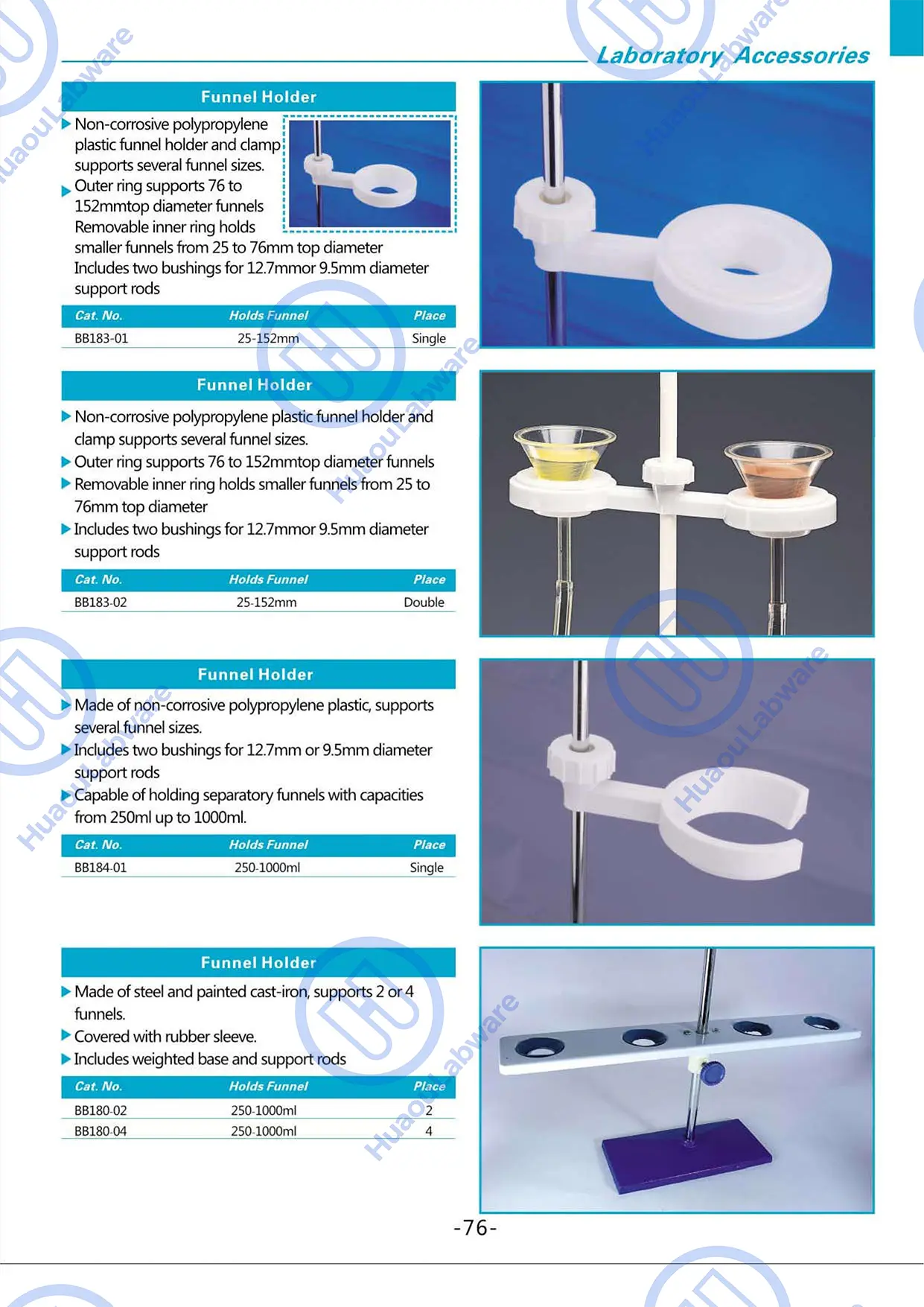 Laboratory Accessories

Funnel Holder

▶ Non-corrosive polypropylene plastic funnel holder and clamp supports several funnel sizes.
▶ Outer ring supports 76 to 152mmtop diameter funnels Removable inner ring holds smaller funnels from 25 to 76mm top diameter Includes two bushings for 12.7mmor 9.5mm diameter support rods

| Cat. No. | Holds Funnel | Place |
|---|---|---|
| BB183-01 | 25-152mm | Single |

Funnel Holder

▶ Non-corrosive polypropylene plastic funnel holder and clamp supports several funnel sizes.
▶ Outer ring supports 76 to 152mmtop diameter funnels
▶ Removable inner ring holds smaller funnels from 25 to 76mm top diameter
▶ Includes two bushings for 12.7mmor 9.5mm diameter support rods

| Cat. No. | Holds Funnel | Place |
|---|---|---|
| BB183-02 | 25-152mm | Double |

Funnel Holder

▶ Made of non-corrosive polypropylene plastic, supports several funnel sizes.
▶ Includes two bushings for 12.7mm or 9.5mm diameter support rods
▶ Capable of holding separatory funnels with capacities from 250ml up to 1000ml.

| Cat. No. | Holds Funnel | Place |
|---|---|---|
| BB184-01 | 250-1000ml | Single |

Funnel Holder

▶ Made of steel and painted cast-iron, supports 2 or 4 funnels.
▶ Covered with rubber sleeve.
▶ Includes weighted base and support rods

| Cat. No. | Holds Funnel | Place |
|---|---|---|
| BB180-02 | 250-1000ml | 2 |
| BB180-04 | 250-1000ml | 4 |

-76-

HuaouLabware